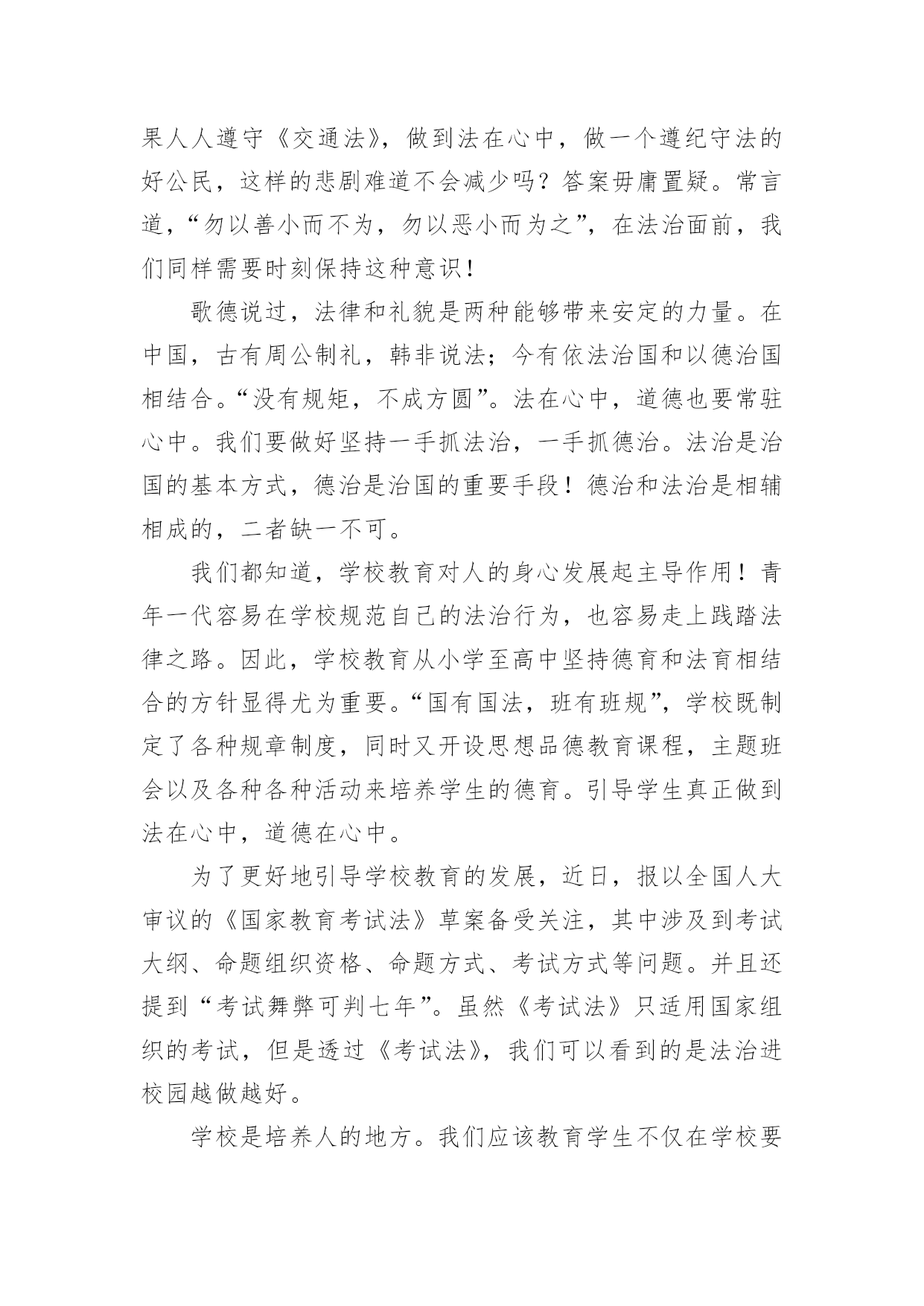 果人人遵守《交通法》，做到法在心中，做一个遵纪守法的好公民，这样的悲剧难道不会减少吗？答案毋庸置疑。常言道，“勿以善小而不为，勿以恶小而为之”，在法治面前，我们同样需要时刻保持这种意识！

歌德说过，法律和礼貌是两种能够带来安定的力量。在中国，古有周公制礼，韩非说法；今有依法治国和以德治国相结合。“没有规矩，不成方圆”。法在心中，道德也要常驻心中。我们要做好坚持一手抓法治，一手抓德治。法治是治国的基本方式，德治是治国的重要手段！德治和法治是相辅相成的，二者缺一不可。

我们都知道，学校教育对人的身心发展起主导作用！青年一代容易在学校规范自己的法治行为，也容易走上践踏法律之路。因此，学校教育从小学至高中坚持德育和法育相结合的方针显得尤为重要。“国有国法，班有班规”，学校既制定了各种规章制度，同时又开设思想品德教育课程，主题班会以及各种各种活动来培养学生的德育。引导学生真正做到法在心中，道德在心中。

为了更好地引导学校教育的发展，近日，报以全国人大审议的《国家教育考试法》草案备受关注，其中涉及到考试大纲、命题组织资格、命题方式、考试方式等问题。并且还提到“考试舞弊可判七年”。虽然《考试法》只适用国家组织的考试，但是透过《考试法》，我们可以看到的是法治进校园越做越好。

学校是培养人的地方。我们应该教育学生不仅在学校要